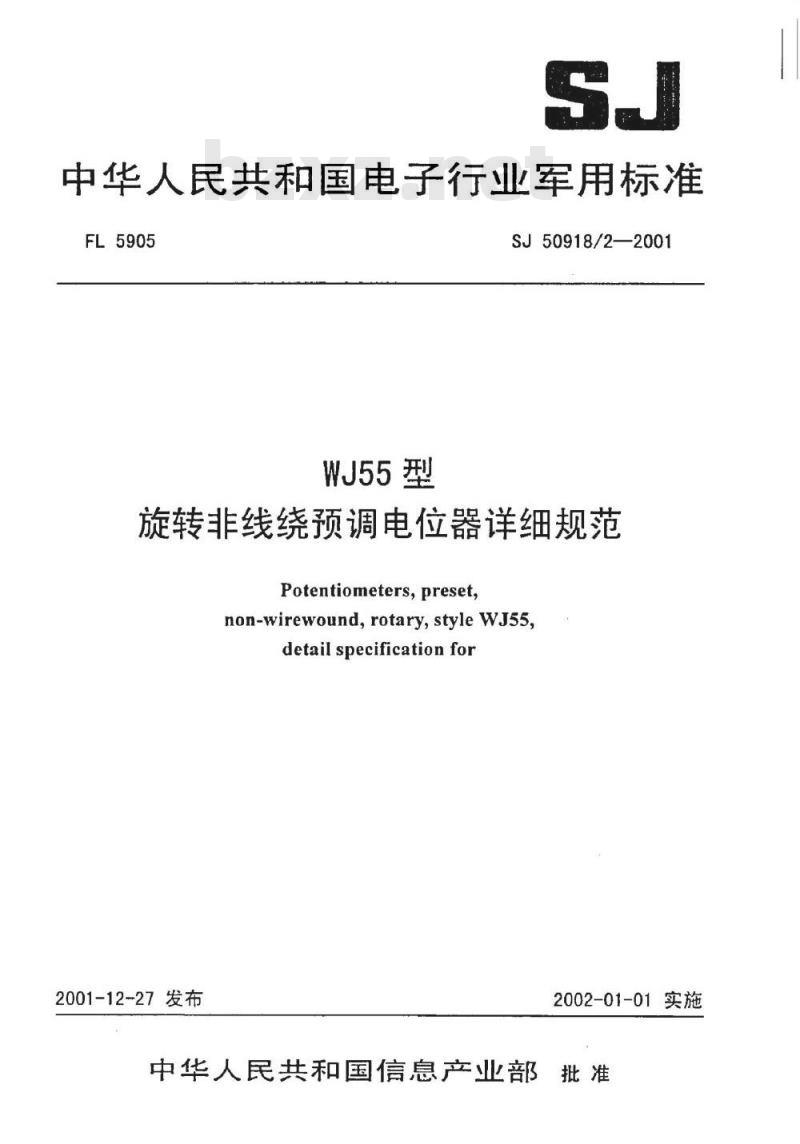 SJ

中华人民共和国电子行业军用标准

bzxz.net

FL 5905

SJ 50918/2—2001

WJ55 型
旋转非线绕预调电位器详细规范

Potentiometers, preset, non-wirewound, rotary, style WJ55, detail specification for

2001-12-27 发布

2002-01-01 实施

中华人民共和国信息产业部 批准